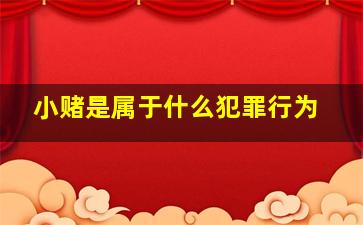 小赌是属于什么犯罪行为